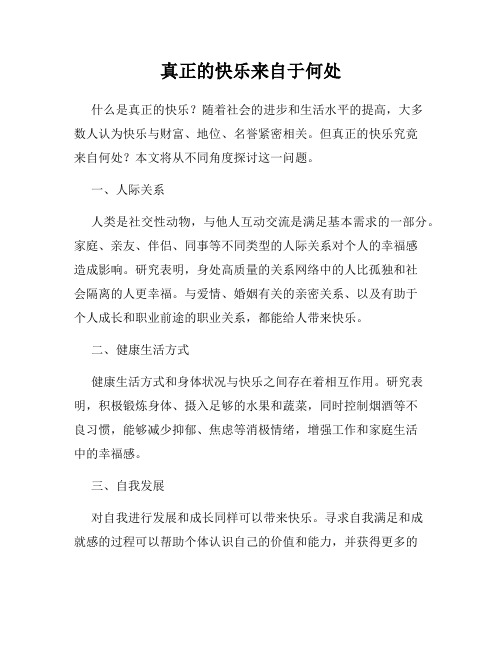 真正的快乐来自于何处

什么是真正的快乐？随着社会的进步和生活水平的提高，大多数人认为快乐与财富、地位、名誉紧密相关。但真正的快乐究竟来自何处？本文将从不同角度探讨这一问题。

一、人际关系

人类是社交性动物，与他人互动交流是满足基本需求的一部分。家庭、亲友、伴侣、同事等不同类型的人际关系对个人的幸福感造成影响。研究表明，身处高质量的关系网络中的人比孤独和社会隔离的人更幸福。与爱情、婚姻有关的亲密关系、以及有助于个人成长和职业前途的职业关系，都能给人带来快乐。

二、健康生活方式

健康生活方式和身体状况与快乐之间存在着相互作用。研究表明，积极锻炼身体、摄入足够的水果和蔬菜，同时控制烟酒等不良习惯，能够减少抑郁、焦虑等消极情绪，增强工作和家庭生活中的幸福感。

三、自我发展

对自我进行发展和成长同样可以带来快乐。寻求自我满足和成就感的过程可以帮助个体认识自己的价值和能力，并获得更多的